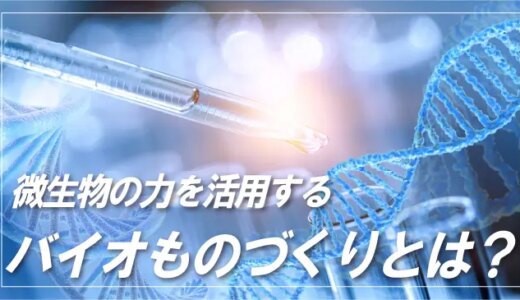 微生物の力を活用する

バイオものづくりとは？